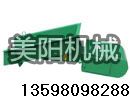 美阳机械

13598098288